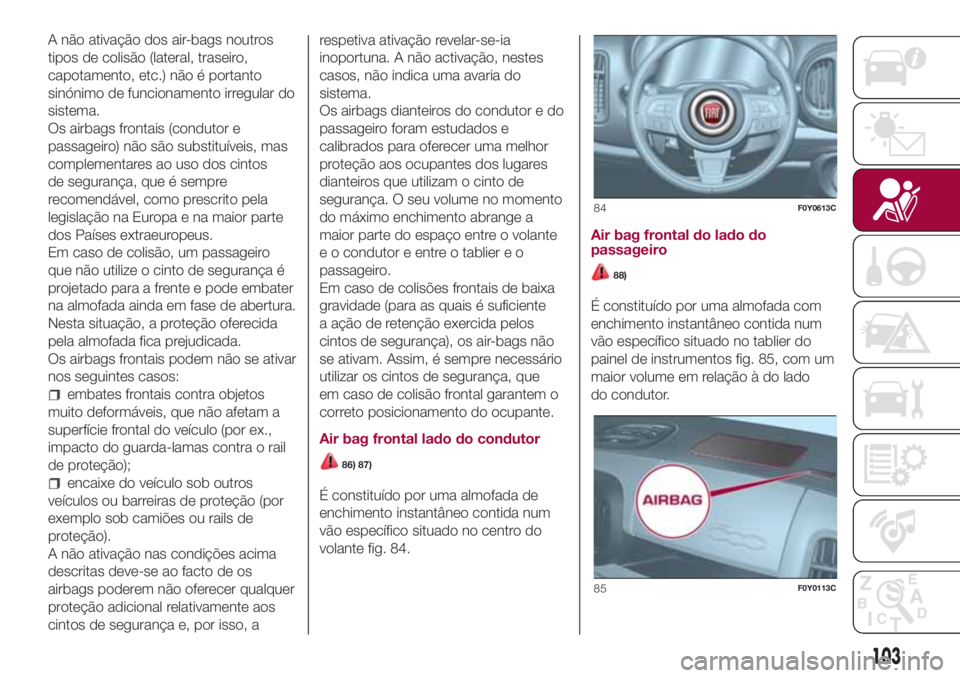 A não ativação dos air-bags noutros tipos de colisão (lateral, traseiro, capotamento, etc.) não é portanto sinónimo de funcionamento irregular do sistema.
Os airbags frontais (condutor e passageiro) não são substituíveis, mas complementares ao uso dos cintos de segurança, que é sempre recomendável, como prescrito pela legislação na Europa e na maior parte dos Países extraeuropeus.
Em caso de colisão, um passageiro que não utilize o cinto de segurança é projetado para a frente e pode embater na almofada ainda em fase de abertura. Nesta situação, a proteção oferecida pela almofada fica prejudicada.
Os airbags frontais podem não se ativar nos seguintes casos:
embates frontais contra objetos muito deformáveis, que não afetam a superfície frontal do veículo (por ex., impacto do guarda-lamas contra o rail de proteção);
encaixe do veículo sob outros veículos ou barreiras de proteção (por exemplo sob camiões ou rails de proteção).
A não ativação nas condições acima descritas deve-se ao facto de os airbags poderem não oferecer qualquer proteção adicional relativamente aos cintos de segurança e, por isso, a respetiva ativação revelar-se-ia inoportuna. A não activação, nestes casos, não indica uma avaria do sistema.
Os airbags dianteiros do condutor e do passageiro foram estudados e calibrados para oferecer uma melhor proteção aos ocupantes dos lugares dianteiros que utilizam o cinto de segurança. O seu volume no momento do máximo enchimento abrange a maior parte do espaço entre o volante e o condutor e entre o tablier e o passageiro.
Em caso de colisões frontais de baixa gravidade (para as quais é suficiente a ação de retenção exercida pelos cintos de segurança), os air-bags não se ativam. Assim, é sempre necessário utilizar os cintos de segurança, que em caso de colisão frontal garantem o correto posicionamento do ocupante.

Air bag frontal lado do condutor

86) 87)

É constituído por uma almofada de enchimento instantâneo contida num vão específico situado no centro do volante fig. 84.

84 F0Y0613C

Air bag frontal do lado do passageiro

88)

É constituído por uma almofada com enchimento instantâneo contida num vão específico situado no tablier do painel de instrumentos fig. 85, com um maior volume em relação à do lado do condutor.

AIRBAG

85 F0Y0113C

103

carmanualsonline.info